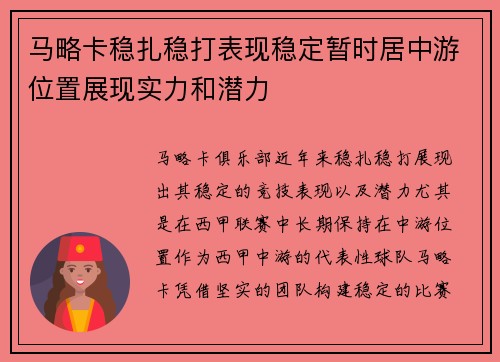 马略卡稳扎稳打表现稳定暂时居中游位置展现实力和潜力

马略卡俱乐部近年来稳扎稳打展现出其稳定的竞技表现以及潜力尤其是在西甲联赛中长期保持在中游位置作为西甲中游的代表性球队马略卡凭借坚实的团队构建稳定的比赛